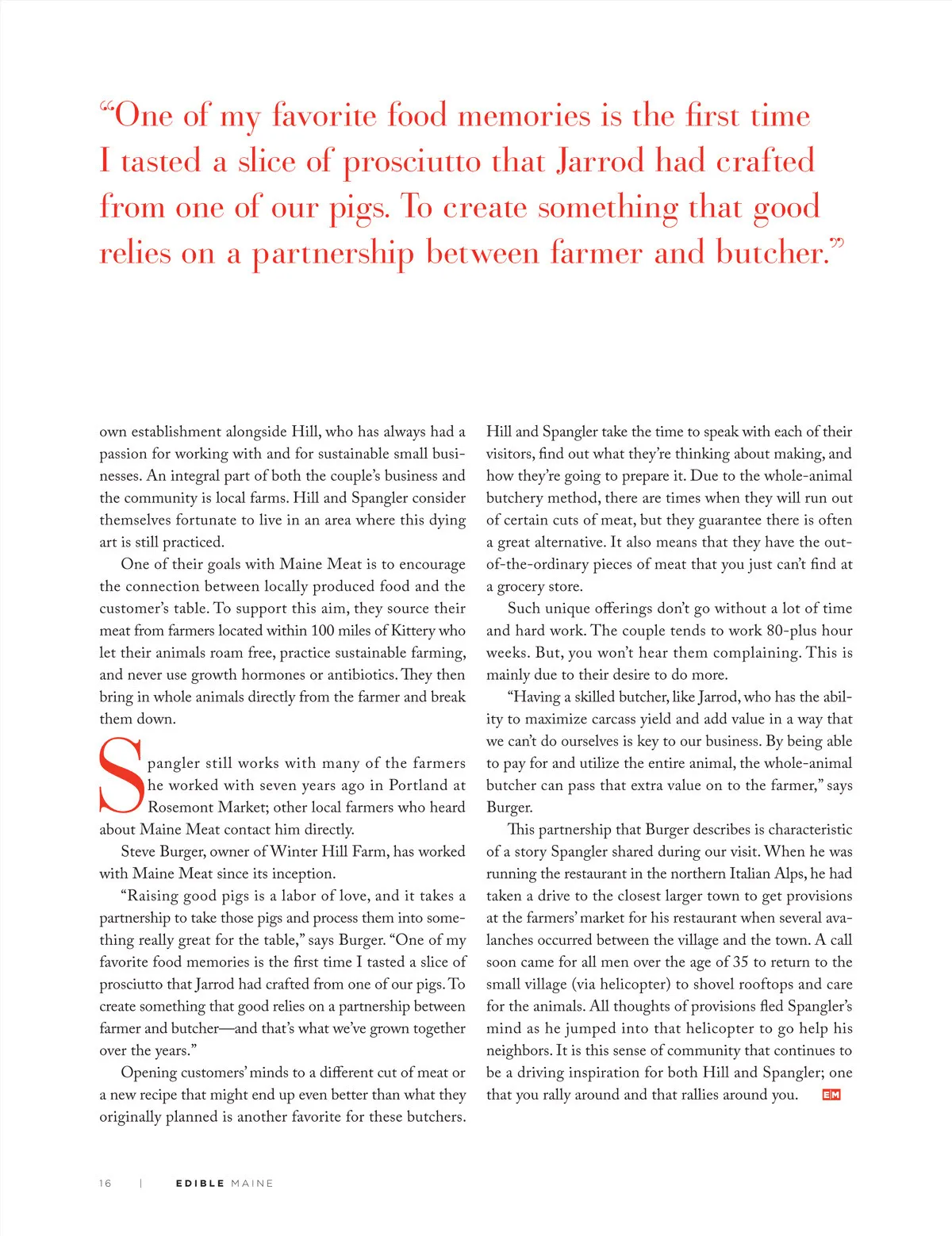 “One of my favorite food memories is the first time I tasted a slice of prosciutto that Jarrod had crafted from one of our pigs. To create something that good relies on a partnership between farmer and butcher.”

own establishment alongside Hill, who has always had a passion for working with and for sustainable small businesses. An integral part of both the couple’s business and the community is local farms. Hill and Spangler consider themselves fortunate to live in an area where this dying art is still practiced.

One of their goals with Maine Meat is to encourage the connection between locally produced food and the customer’s table. To support this aim, they source their meat from farmers located within 100 miles of Kittery who let their animals roam free, practice sustainable farming, and never use growth hormones or antibiotics. They then bring in whole animals directly from the farmer and break them down.

Spangler still works with many of the farmers he worked with seven years ago in Portland at Rosemont Market; other local farmers who heard about Maine Meat contact him directly.

Steve Burger, owner of Winter Hill Farm, has worked with Maine Meat since its inception.

“Raising good pigs is a labor of love, and it takes a partnership to take those pigs and process them into something really great for the table,” says Burger. “One of my favorite food memories is the first time I tasted a slice of prosciutto that Jarrod had crafted from one of our pigs. To create something that good relies on a partnership between farmer and butcher—and that’s what we’ve grown together over the years.”

Opening customers’ minds to a different cut of meat or a new recipe that might end up even better than what they originally planned is another favorite for these butchers. Hill and Spangler take the time to speak with each of their visitors, find out what they’re thinking about making, and how they’re going to prepare it. Due to the whole-animal butchery method, there are times when they will run out of certain cuts of meat, but they guarantee there is often a great alternative. It also means that they have the out-of-the-ordinary pieces of meat that you just can’t find at a grocery store.

Such unique offerings don’t go without a lot of time and hard work. The couple tends to work 80-plus hour weeks. But, you won’t hear them complaining. This is mainly due to their desire to do more.

“Having a skilled butcher, like Jarrod, who has the ability to maximize carcass yield and add value in a way that we can’t do ourselves is key to our business. By being able to pay for and utilize the entire animal, the whole-animal butcher can pass that extra value on to the farmer,” says Burger.

This partnership that Burger describes is characteristic of a story Spangler shared during our visit. When he was running the restaurant in the northern Italian Alps, he had taken a drive to the closest larger town to get provisions at the farmers’ market for his restaurant when several avalanches occurred between the village and the town. A call soon came for all men over the age of 35 to return to the small village (via helicopter) to shovel rooftops and care for the animals. All thoughts of provisions fled Spangler’s mind as he jumped into that helicopter to go help his neighbors. It is this sense of community that continues to be a driving inspiration for both Hill and Spangler; one that you rally around and that rallies around you. EM

16 | EDIBLE MAINE